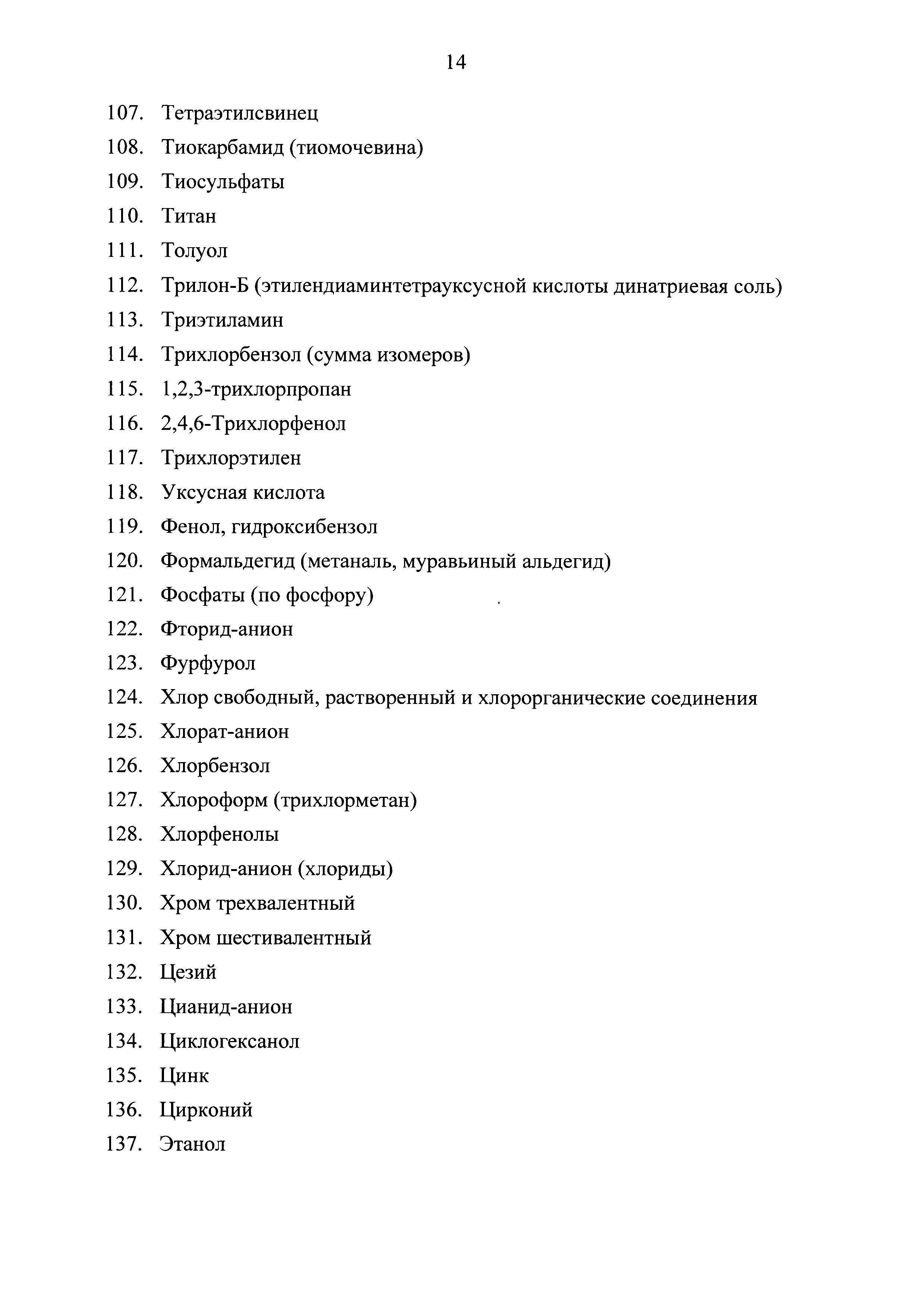 14

107. Тетраэтилсвинец
108. Тиокарбамид (тиомочевина)
109. Тиосульфаты
110. Титан
111. Толуол
112. Трилон-Б (этилендиаминтетрауксусной кислоты динатриевая соль)
113. Триэтиламин
114. Трихлорбензол (сумма изомеров)
115. 1,2,3-трихлорпропан
116. 2,4,6-Трихлорфенол
117. Трихлорэтилен
118. Уксусная кислота
119. Фенол, гидроксибензол
120. Формальдегид (метаналь, муравьиный альдегид)
121. Фосфаты (по фосфору)
122. Фторид-анион
123. Фурфурол
124. Хлор свободный, растворенный и хлорорганические соединения
125. Хлорат-анион
126. Хлорбензол
127. Хлороформ (трихлорметан)
128. Хлорфенолы
129. Хлорид-анион (хлориды)
130. Хром трехвалентный
131. Хром шестивалентный
132. Цезий
133. Цианид-анион
134. Циклогексанол
135. Цинк
136. Цирконий
137. Этанол